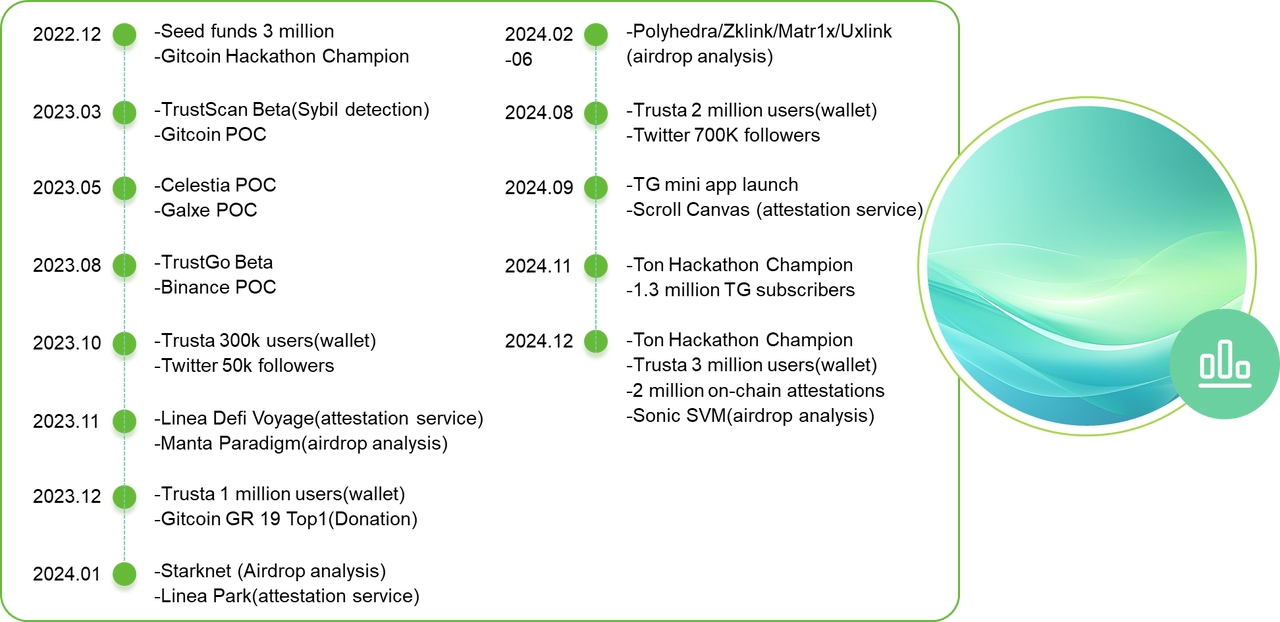 2022.12
-Seed funds 3 million
-Gitcoin Hackathon Champion

2023.03
-TrustScan Beta(Sybil detection)
-Gitcoin POC

2023.05
-Celestia POC
-Galxe POC

2023.08
-TrustGo Beta
-Binance POC

2023.10
-Trusta 300k users(wallet)
-Twitter 50k followers

2023.11
-Linea Defi Voyage(attestation service)
-Manta Paradigm(airdrop analysis)

2023.12
-Trusta 1 million users(wallet)
-Gitcoin GR 19 Top1(Donation)

2024.01
-Starknet (Airdrop analysis)
-Linea Park(attestation service)

2024.02 -06
-Polyhedra/Zklink/Matr1x/Uxlink (airdrop analysis)

2024.08
-Trusta 2 million users(wallet)
-Twitter 700K followers

2024.09
-TG mini app launch
-Scroll Canvas (attestation service)

2024.11
-Ton Hackathon Champion
-1.3 million TG subscribers

2024.12
-Ton Hackathon Champion
-Trusta 3 million users(wallet)
-2 million on-chain attestations
-Sonic SVM(airdrop analysis)